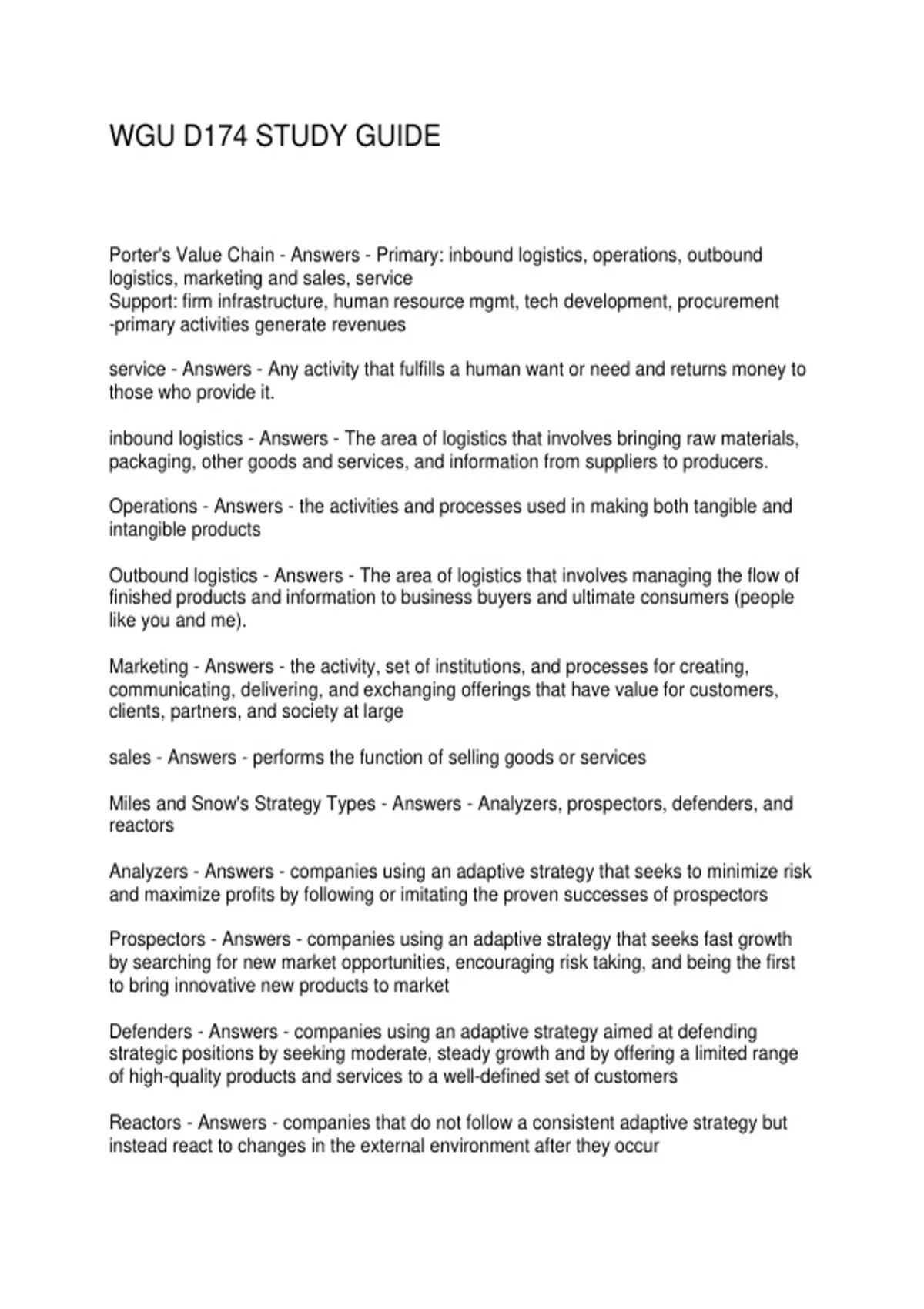 WGU D174 STUDY GUIDE

Porter's Value Chain - Answers - Primary: inbound logistics, operations, outbound logistics, marketing and sales, service
Support: firm infrastructure, human resource mgmt, tech development, procurement
-primary activities generate revenues

service - Answers - Any activity that fulfills a human want or need and returns money to those who provide it.

inbound logistics - Answers - The area of logistics that involves bringing raw materials, packaging, other goods and services, and information from suppliers to producers.

Operations - Answers - the activities and processes used in making both tangible and intangible products

Outbound logistics - Answers - The area of logistics that involves managing the flow of finished products and information to business buyers and ultimate consumers (people like you and me).

Marketing - Answers - the activity, set of institutions, and processes for creating, communicating, delivering, and exchanging offerings that have value for customers, clients, partners, and society at large

sales - Answers - performs the function of selling goods or services

Miles and Snow's Strategy Types - Answers - Analyzers, prospectors, defenders, and reactors

Analyzers - Answers - companies using an adaptive strategy that seeks to minimize risk and maximize profits by following or imitating the proven successes of prospectors

Prospectors - Answers - companies using an adaptive strategy that seeks fast growth by searching for new market opportunities, encouraging risk taking, and being the first to bring innovative new products to market

Defenders - Answers - companies using an adaptive strategy aimed at defending strategic positions by seeking moderate, steady growth and by offering a limited range of high-quality products and services to a well-defined set of customers

Reactors - Answers - companies that do not follow a consistent adaptive strategy but instead react to changes in the external environment after they occur